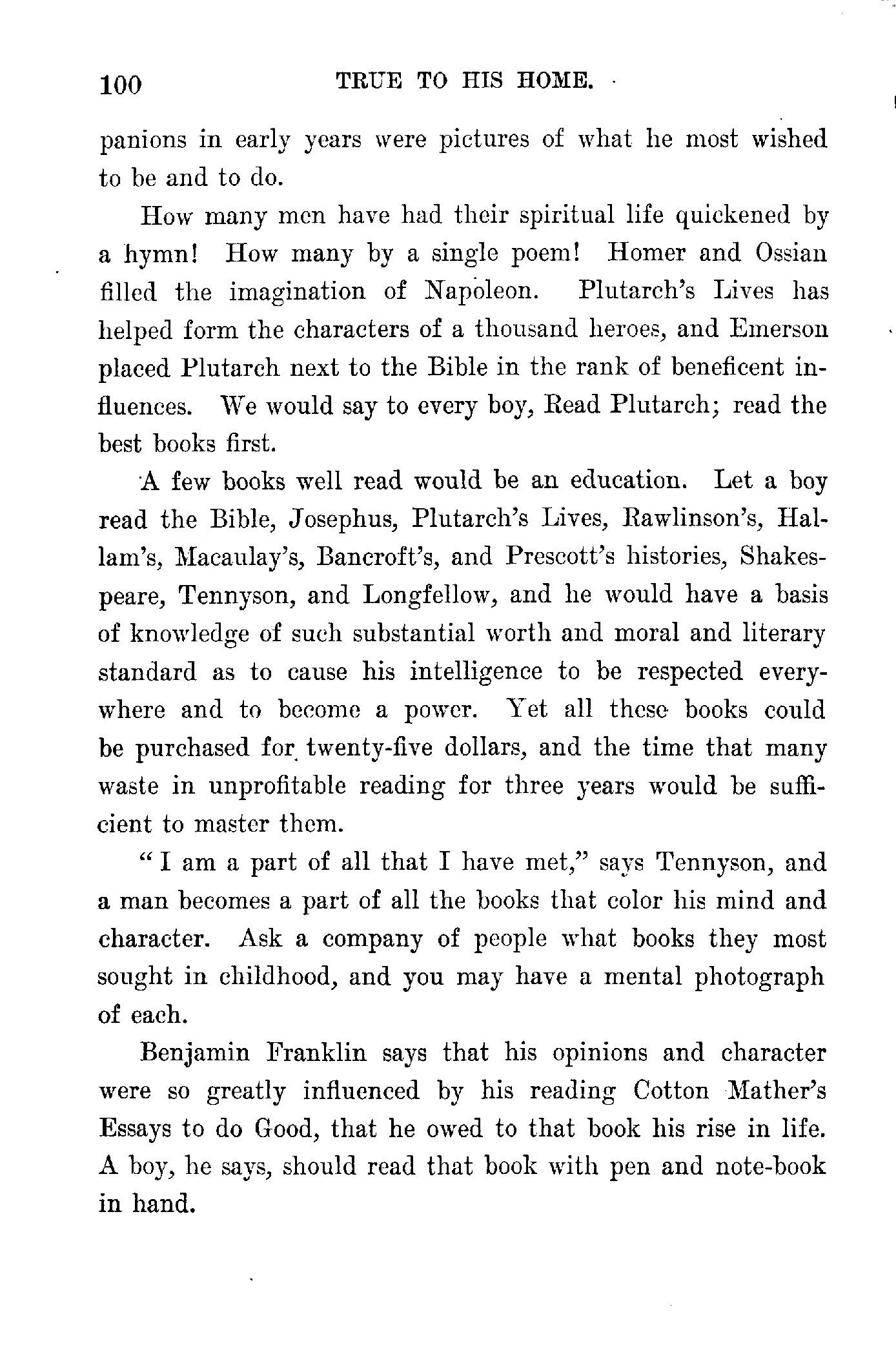 100 TRUE TO HIS HOME.

panions in early years were pictures of what he most wished to be and to do.

How many men have had their spiritual life quickened by a hymn! How many by a single poem! Homer and Ossian filled the imagination of Napoleon. Plutarch's Lives has helped form the characters of a thousand heroes, and Emerson placed Plutarch next to the Bible in the rank of beneficent influences. We would say to every boy, Read Plutarch; read the best books first.

A few books well read would be an education. Let a boy read the Bible, Josephus, Plutarch's Lives, Rawlinson's, Hallam's, Macaulay's, Bancroft's, and Prescott's histories, Shakespeare, Tennyson, and Longfellow, and he would have a basis of knowledge of such substantial worth and moral and literary standard as to cause his intelligence to be respected everywhere and to become a power. Yet all these books could be purchased for twenty-five dollars, and the time that many waste in unprofitable reading for three years would be sufficient to master them.

"I am a part of all that I have met," says Tennyson, and a man becomes a part of all the books that color his mind and character. Ask a company of people what books they most sought in childhood, and you may have a mental photograph of each.

Benjamin Franklin says that his opinions and character were so greatly influenced by his reading Cotton Mather's Essays to do Good, that he owed to that book his rise in life. A boy, he says, should read that book with pen and note-book in hand.